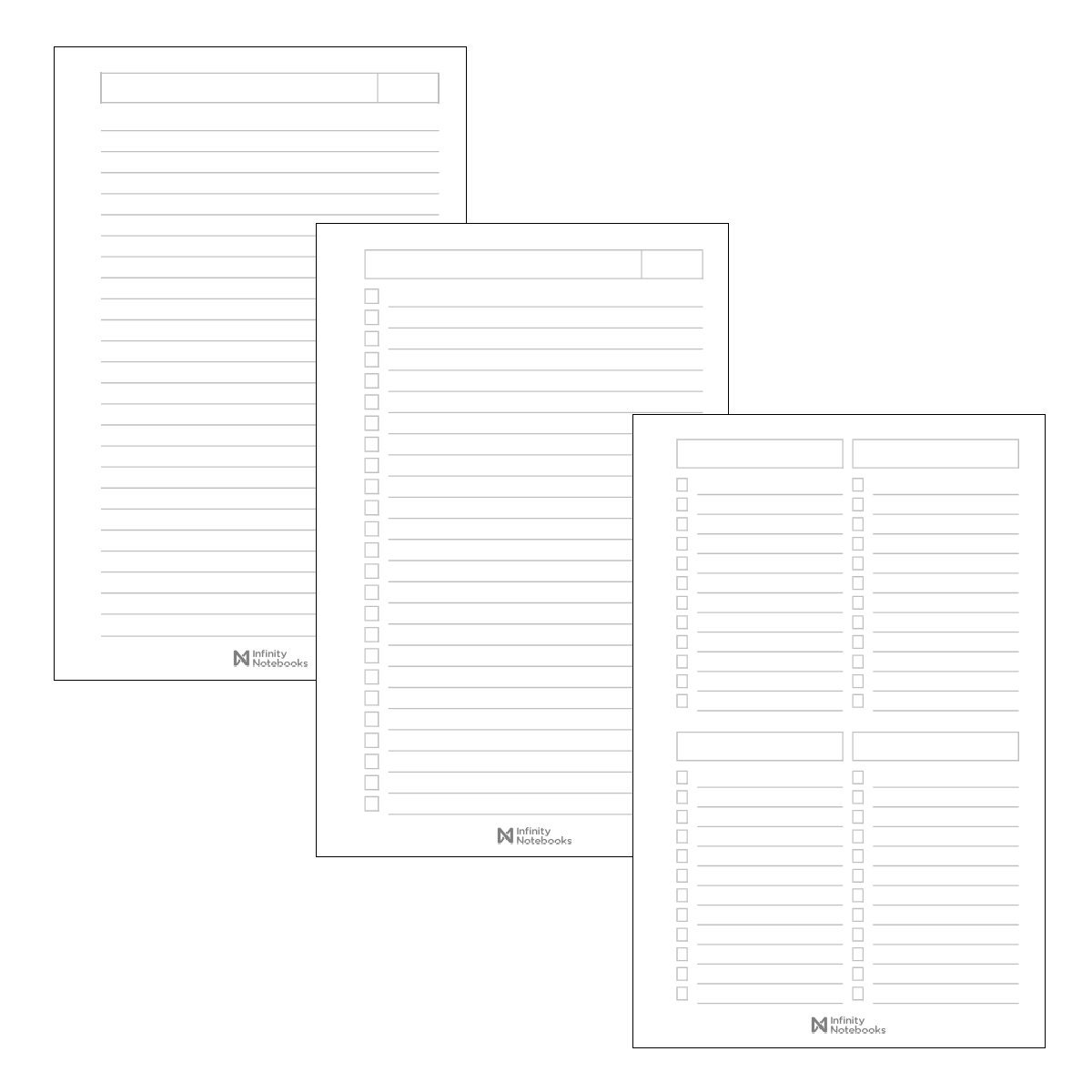 Infinity
Notebooks

Infinity
Notebooks

Infinity
Notebooks